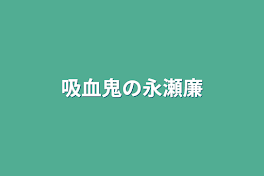 吸血鬼の永瀬廉